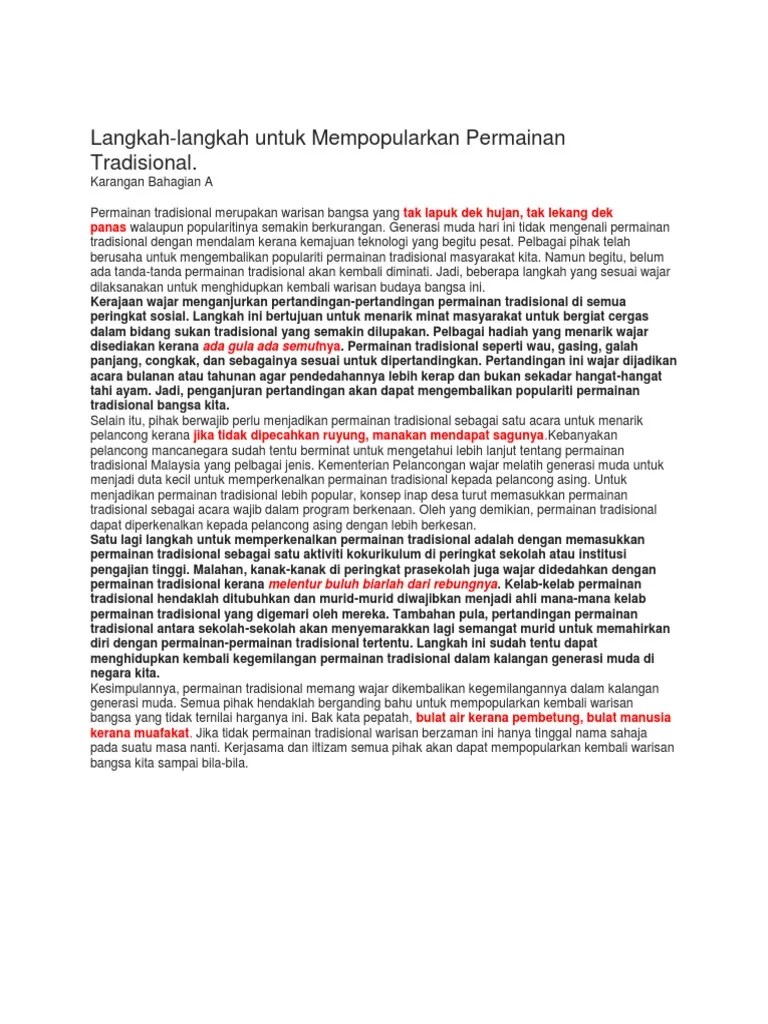 Langkah-langkah untuk Mempopularkan Permainan Tradisional.

Karangan Bahagian A

Permainan tradisional merupakan warisan bangsa yang tak lapuk dek hujan, tak lekang dek panas walaupun popularitinya semakin berkurangan. Generasi muda hari ini tidak mengenali permainan tradisional dengan mendalam kerana kemajuan teknologi yang begitu pesat. Pelbagai pihak telah berusaha untuk mengembalikan populariti permainan tradisional masyarakat kita. Namun begitu, belum ada tanda-tanda permainan tradisional akan kembali diminati. Jadi, beberapa langkah yang sesuai wajar dilaksanakan untuk menghidupkan kembali warisan budaya bangsa ini.

Kerajaan wajar menganjurkan pertandingan-pertandingan permainan tradisional di semua peringkat sosial. Langkah ini bertujuan untuk menarik minat masyarakat untuk bergiat cergas dalam bidang sukan tradisional yang semakin dilupakan. Pelbagai hadiah yang menarik wajar disediakan kerana ada gula ada semutnya. Permainan tradisional seperti wau, gasing, galah panjang, congkak, dan sebagainya sesuai untuk dipertandingkan. Pertandingan ini wajar dijadikan acara bulanan atau tahunan agar pendedahannya lebih kerap dan bukan sekadar hangat-hangat tahi ayam. Jadi, penganjuran pertandingan akan dapat mengembalikan populariti permainan tradisional bangsa kita.

Selain itu, pihak berwajib perlu menjadikan permainan tradisional sebagai satu acara untuk menarik pelancong kerana jika tidak dipecahkan ruyung, manakan mendapat sagunya.Kebanyakan pelancong mancanegara sudah tentu berminat untuk mengetahui lebih lanjut tentang permainan tradisional Malaysia yang pelbagai jenis. Kementerian Pelancongan wajar melatih generasi muda untuk menjadi duta kecil untuk memperkenalkan permainan tradisional kepada pelancong asing. Untuk menjadikan permainan tradisional lebih popular, konsep inap desa turut memasukkan permainan tradisional sebagai acara wajib dalam program berkenaan. Oleh yang demikian, permainan tradisional dapat diperkenalkan kepada pelancong asing dengan lebih berkesan.

Satu lagi langkah untuk memperkenalkan permainan tradisional adalah dengan memasukkan permainan tradisional sebagai satu aktiviti kokurikulum di peringkat sekolah atau institusi pengajian tinggi. Malahan, kanak-kanak di peringkat prasekolah juga wajar didedahkan dengan permainan tradisional kerana melentur buluh biarlah dari rebungnya. Kelab-kelab permainan tradisional hendaklah ditubuhkan dan murid-murid diwajibkan menjadi ahli mana-mana kelab permainan tradisional yang digemari oleh mereka. Tambahan pula, pertandingan permainan tradisional antara sekolah-sekolah akan menyemarakkan lagi semangat murid untuk memahirkan diri dengan permainan-permainan tradisional tertentu. Langkah ini sudah tentu dapat menghidupkan kembali kegemilangan permainan tradisional dalam kalangan generasi muda di negara kita.

Kesimpulannya, permainan tradisional memang wajar dikembalikan kegemilangannya dalam kalangan generasi muda. Semua pihak hendaklah berganding bahu untuk mempopularkan kembali warisan bangsa yang tidak ternilai harganya ini. Bak kata pepatah, bulat air kerana pembetung, bulat manusia kerana muafakat. Jika tidak permainan tradisional warisan berzaman ini hanya tinggal nama sahaja pada suatu masa nanti. Kerjasama dan iltizam semua pihak akan dapat mempopularkan kembali warisan bangsa kita sampai bila-bila.